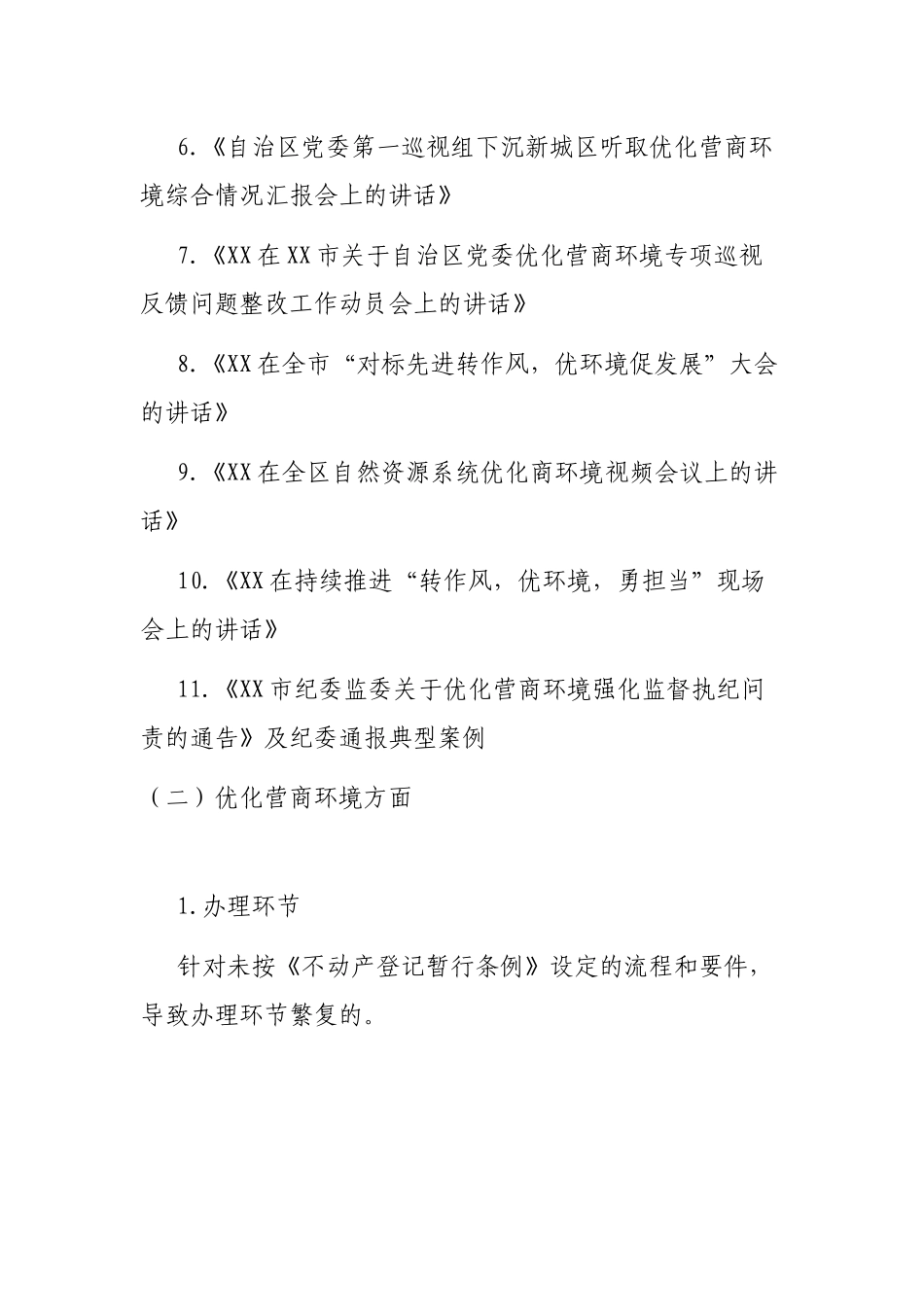 6.《自治区党委第一巡视组下沉新城区听取优化营商环境综合情况汇报会上的讲话》

7.《XX在XX市关于自治区党委优化营商环境专项巡视反馈问题整改工作动员会上的讲话》

8.《XX在全市“对标先进转作风，优环境促发展”大会的讲话》

9.《XX在全区自然资源系统优化商环境视频会议上的讲话》

10.《XX在持续推进“转作风，优环境，勇担当”现场会上的讲话》

11.《XX市纪委监委关于优化营商环境强化监督执纪问责的通告》及纪委通报典型案例

（二）优化营商环境方面

1.办理环节

针对未按《不动产登记暂行条例》设定的流程和要件，导致办理环节繁复的。